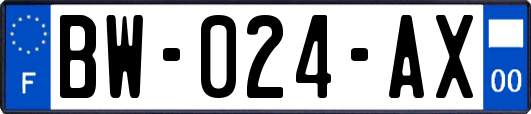 F
BW-024-AX
00